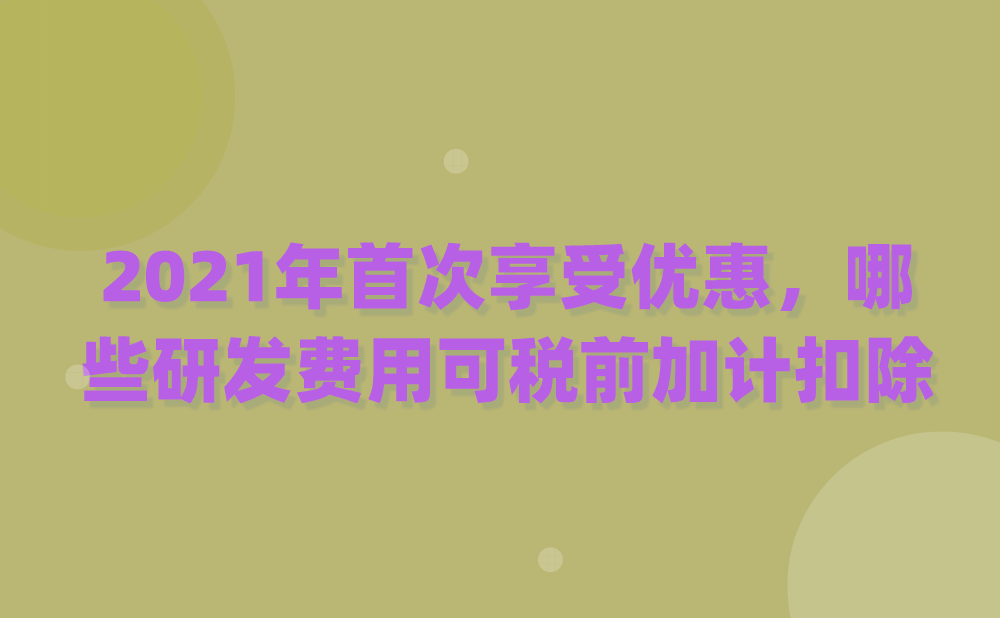 2021年首次享受优惠，哪些研发费用可税前加计扣除